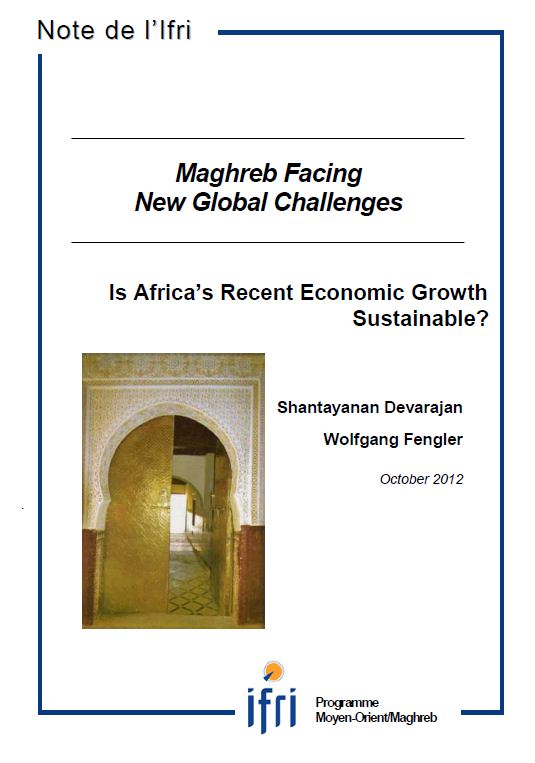 Note de l'Ifri

Maghreb Facing
New Global Challenges

Is Africa's Recent Economic Growth Sustainable?

Shantayanan Devarajan

Wolfgang Fengler

October 2012

ifri

Programme
Moyen-Orient/Maghreb